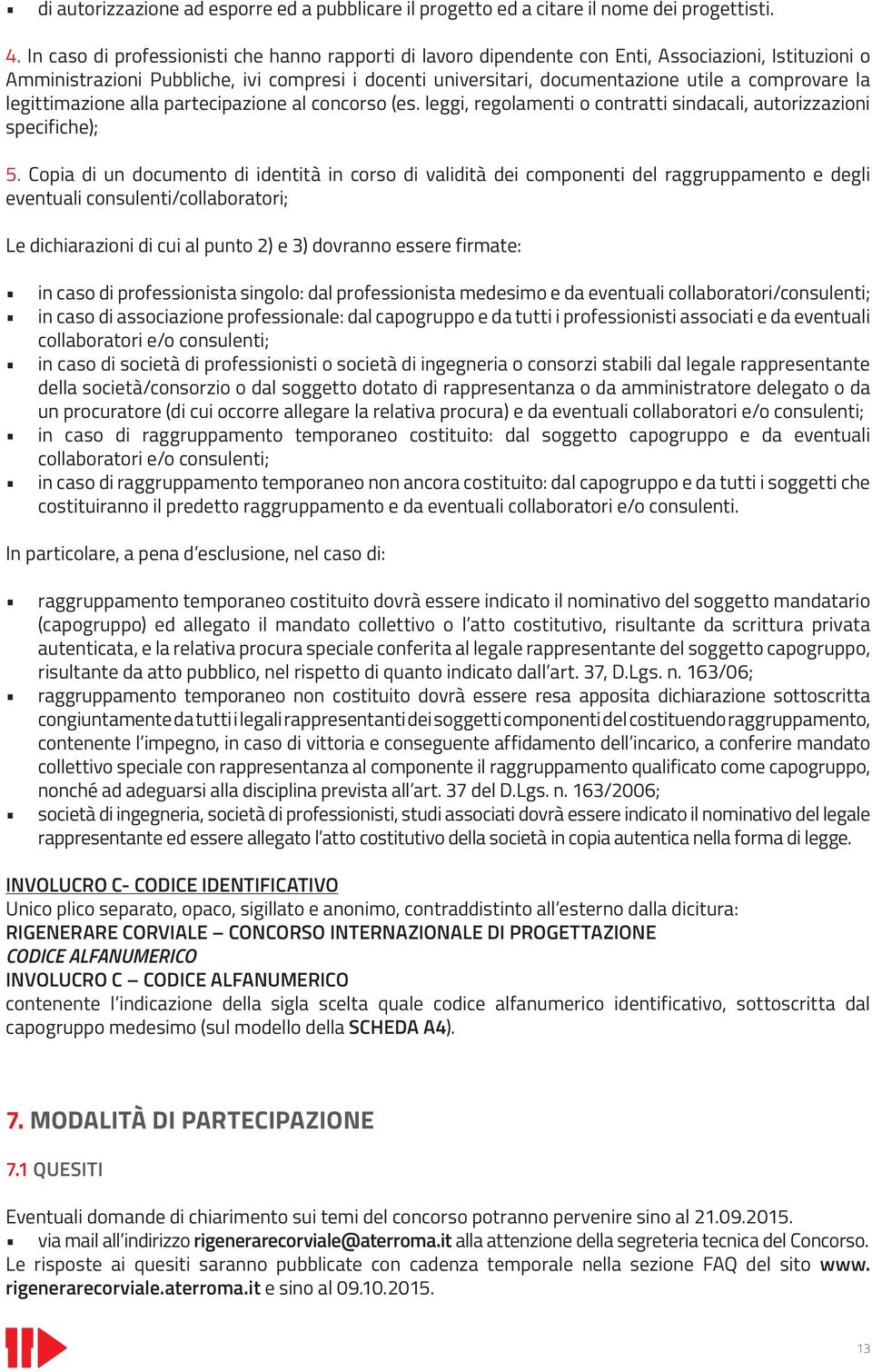 ▪ di autorizzazione ad esporre ed a pubblicare il progetto ed a citare il nome dei progettisti.

4. In caso di professionisti che hanno rapporti di lavoro dipendente con Enti, Associazioni, Istituzioni o Amministrazioni Pubbliche, ivi compresi i docenti universitari, documentazione utile a comprovare la legittimazione alla partecipazione al concorso (es. leggi, regolamenti o contratti sindacali, autorizzazioni specifiche);

5. Copia di un documento di identità in corso di validità dei componenti del raggruppamento e degli eventuali consulenti/collaboratori;

Le dichiarazioni di cui al punto 2) e 3) dovranno essere firmate:

▪ in caso di professionista singolo: dal professionista medesimo e da eventuali collaboratori/consulenti;
▪ in caso di associazione professionale: dal capogruppo e da tutti i professionisti associati e da eventuali collaboratori e/o consulenti;
▪ in caso di società di professionisti o società di ingegneria o consorzi stabili dal legale rappresentante della società/consorzio o dal soggetto dotato di rappresentanza o da amministratore delegato o da un procuratore (di cui occorre allegare la relativa procura) e da eventuali collaboratori e/o consulenti;
▪ in caso di raggruppamento temporaneo costituito: dal soggetto capogruppo e da eventuali collaboratori e/o consulenti;
▪ in caso di raggruppamento temporaneo non ancora costituito: dal capogruppo e da tutti i soggetti che costituiranno il predetto raggruppamento e da eventuali collaboratori e/o consulenti.

In particolare, a pena d'esclusione, nel caso di:

▪ raggruppamento temporaneo costituito dovrà essere indicato il nominativo del soggetto mandatario (capogruppo) ed allegato il mandato collettivo o l'atto costitutivo, risultante da scrittura privata autenticata, e la relativa procura speciale conferita al legale rappresentante del soggetto capogruppo, risultante da atto pubblico, nel rispetto di quanto indicato dall'art. 37, D.Lgs. n. 163/06;
▪ raggruppamento temporaneo non costituito dovrà essere resa apposita dichiarazione sottoscritta congiuntamente da tutti i legali rappresentanti dei soggetti componenti del costituendo raggruppamento, contenente l'impegno, in caso di vittoria e conseguente affidamento dell'incarico, a conferire mandato collettivo speciale con rappresentanza al componente il raggruppamento qualificato come capogruppo, nonché ad adeguarsi alla disciplina prevista all'art. 37 del D.Lgs. n. 163/2006;
▪ società di ingegneria, società di professionisti, studi associati dovrà essere indicato il nominativo del legale rappresentante ed essere allegato l'atto costitutivo della società in copia autentica nella forma di legge.

INVOLUCRO C- CODICE IDENTIFICATIVO
Unico plico separato, opaco, sigillato e anonimo, contraddistinto all'esterno dalla dicitura:
RIGENERARE CORVIALE – CONCORSO INTERNAZIONALE DI PROGETTAZIONE
CODICE ALFANUMERICO
INVOLUCRO C – CODICE ALFANUMERICO
contenente l'indicazione della sigla scelta quale codice alfanumerico identificativo, sottoscritta dal capogruppo medesimo (sul modello della SCHEDA A4).

7. MODALITÀ DI PARTECIPAZIONE

7.1 QUESITI

Eventuali domande di chiarimento sui temi del concorso potranno pervenire sino al 21.09.2015.
▪ via mail all'indirizzo rigenerarecorviale@aterroma.it alla attenzione della segreteria tecnica del Concorso.
Le risposte ai quesiti saranno pubblicate con cadenza temporale nella sezione FAQ del sito www.rigenerarecorviale.aterroma.it e sino al 09.10.2015.

13